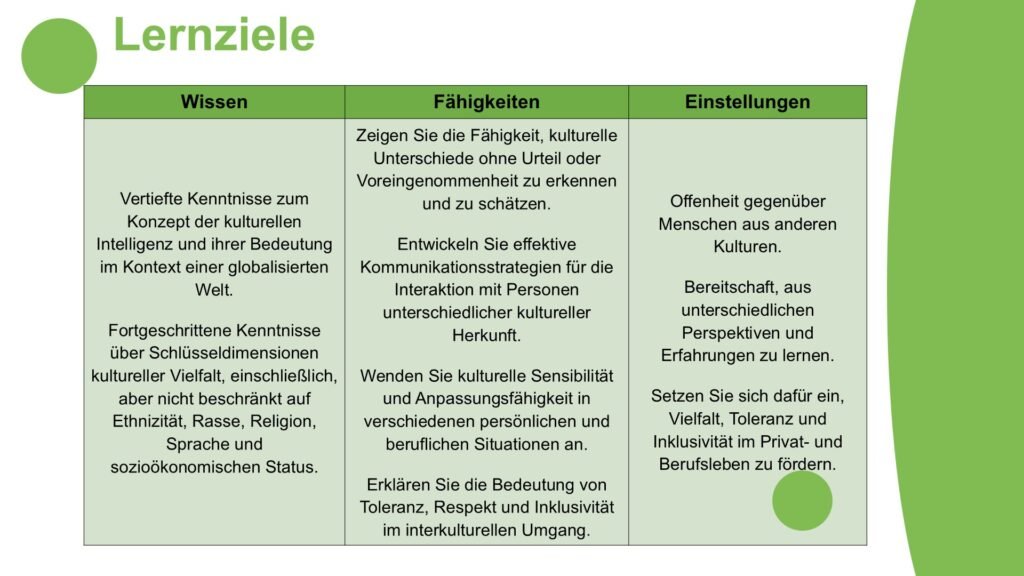 Lernziele

| Wissen | Fähigkeiten | Einstellungen |
|---|---|---|
| Vertiefte Kenntnisse zum Konzept der kulturellen Intelligenz und ihrer Bedeutung im Kontext einer globalisierten Welt.<br><br>Fortgeschrittene Kenntnisse über Schlüsseldimensionen kultureller Vielfalt, einschließlich, aber nicht beschränkt auf Ethnizität, Rasse, Religion, Sprache und sozioökonomischen Status. | Zeigen Sie die Fähigkeit, kulturelle Unterschiede ohne Urteil oder Voreingenommenheit zu erkennen und zu schätzen.<br><br>Entwickeln Sie effektive Kommunikationsstrategien für die Interaktion mit Personen unterschiedlicher kultureller Herkunft.<br><br>Wenden Sie kulturelle Sensibilität und Anpassungsfähigkeit in verschiedenen persönlichen und beruflichen Situationen an.<br><br>Erklären Sie die Bedeutung von Toleranz, Respekt und Inklusivität im interkulturellen Umgang. | Offenheit gegenüber Menschen aus anderen Kulturen.<br><br>Bereitschaft, aus unterschiedlichen Perspektiven und Erfahrungen zu lernen.<br><br>Setzen Sie sich dafür ein, Vielfalt, Toleranz und Inklusivität im Privat- und Berufsleben zu fördern. |